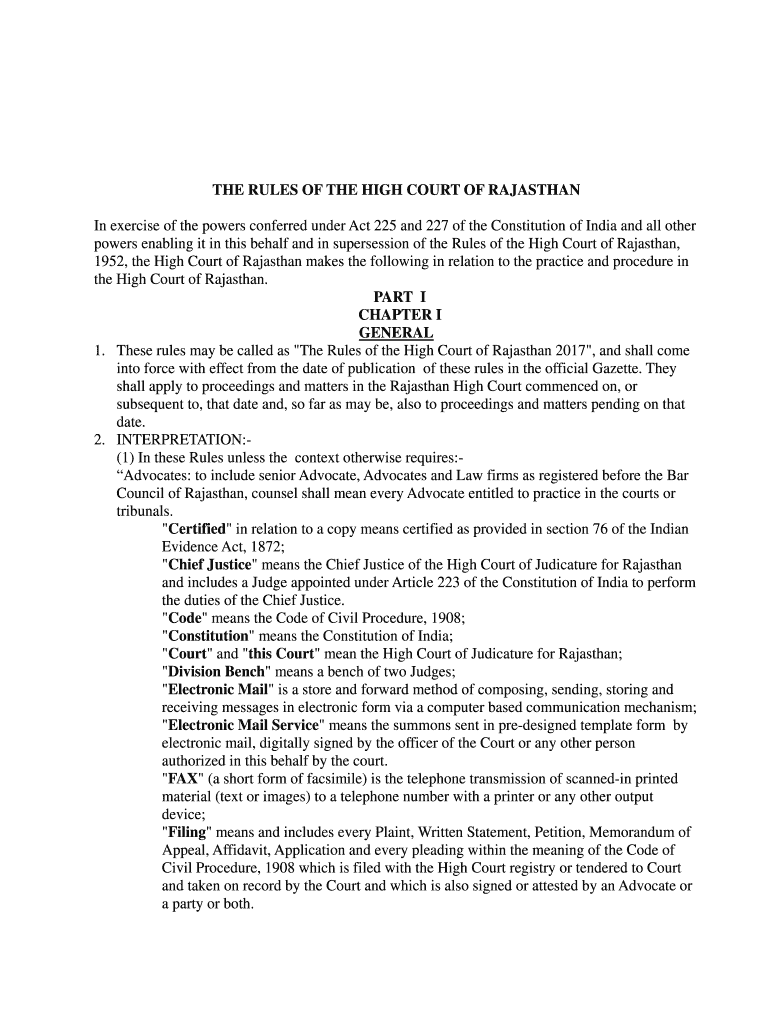 THE RULES OF THE HIGH COURT OF RAJASTHAN

In exercise of the powers conferred under Act 225 and 227 of the Constitution of India and all other powers enabling it in this behalf and in supersession of the Rules of the High Court of Rajasthan, 1952, the High Court of Rajasthan makes the following in relation to the practice and procedure in the High Court of Rajasthan.

PART I
CHAPTER I
GENERAL

1. These rules may be called as "The Rules of the High Court of Rajasthan 2017", and shall come into force with effect from the date of publication of these rules in the official Gazette. They shall apply to proceedings and matters in the Rajasthan High Court commenced on, or subsequent to, that date and, so far as may be, also to proceedings and matters pending on that date.

2. INTERPRETATION:-
(1) In these Rules unless the context otherwise requires:-
“Advocates: to include senior Advocate, Advocates and Law firms as registered before the Bar Council of Rajasthan, counsel shall mean every Advocate entitled to practice in the courts or tribunals.

"Certified" in relation to a copy means certified as provided in section 76 of the Indian Evidence Act, 1872;
"Chief Justice" means the Chief Justice of the High Court of Judicature for Rajasthan and includes a Judge appointed under Article 223 of the Constitution of India to perform the duties of the Chief Justice.
"Code" means the Code of Civil Procedure, 1908;
"Constitution" means the Constitution of India;
"Court" and "this Court" mean the High Court of Judicature for Rajasthan;
"Division Bench" means a bench of two Judges;
"Electronic Mail" is a store and forward method of composing, sending, storing and receiving messages in electronic form via a computer based communication mechanism;
"Electronic Mail Service" means the summons sent in pre-designed template form by electronic mail, digitally signed by the officer of the Court or any other person authorized in this behalf by the court.
"FAX" (a short form of facsimile) is the telephone transmission of scanned-in printed material (text or images) to a telephone number with a printer or any other output device;
"Filing" means and includes every Plaint, Written Statement, Petition, Memorandum of Appeal, Affidavit, Application and every pleading within the meaning of the Code of Civil Procedure, 1908 which is filed with the High Court registry or tendered to Court and taken on record by the Court and which is also signed or attested by an Advocate or a party or both.